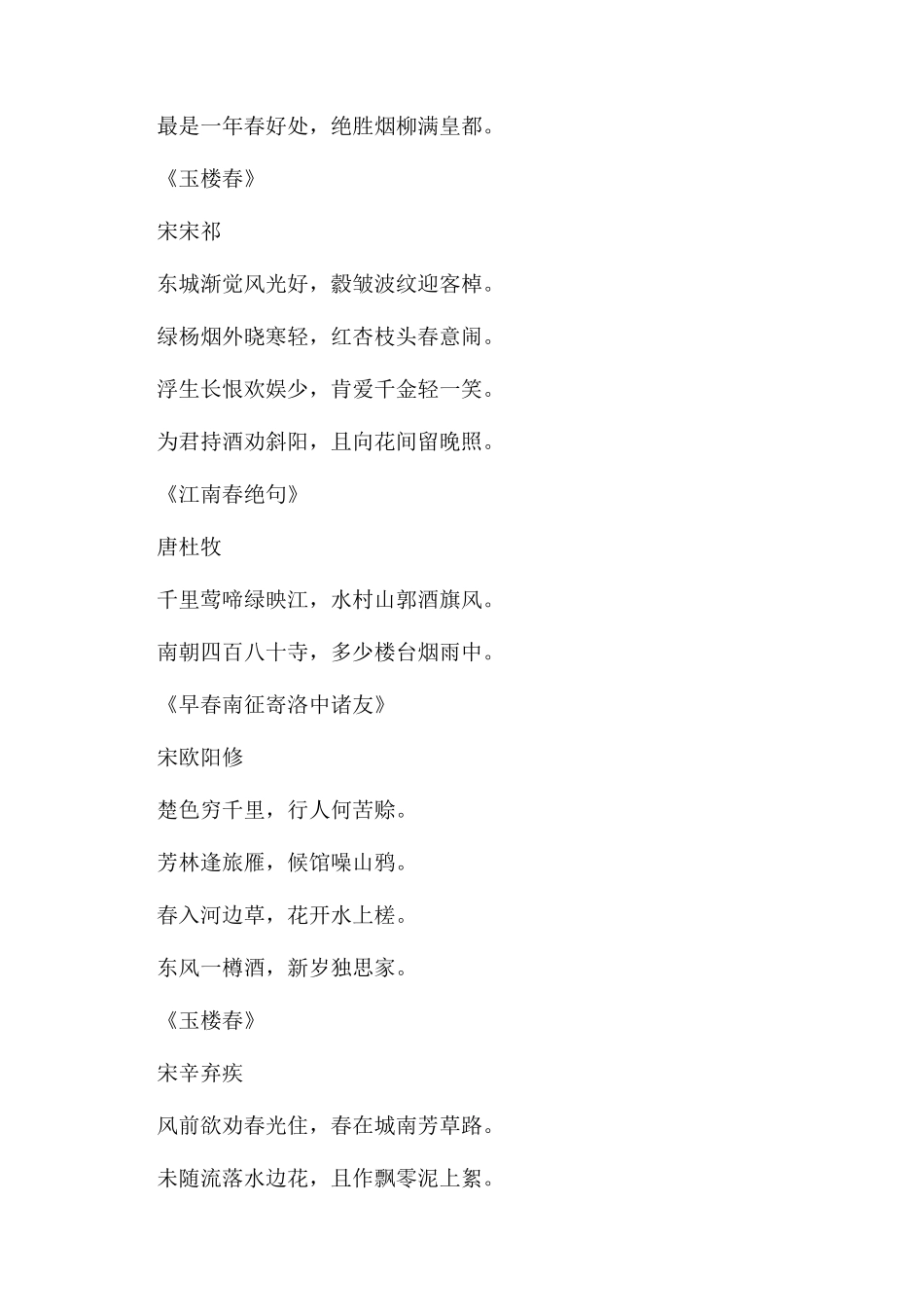 最是一年春好处，绝胜烟柳满皇都。

《玉楼春》

宋宋祁

东城渐觉风光好，縠皱波纹迎客棹。

绿杨烟外晓寒轻，红杏枝头春意闹。

浮生长恨欢娱少，肯爱千金轻一笑。

为君持酒劝斜阳，且向花间留晚照。

《江南春绝句》

唐杜牧

千里莺啼绿映江，水村山郭酒旗风。

南朝四百八十寺，多少楼台烟雨中。

《早春南征寄洛中诸友》

宋欧阳修

楚色穷千里，行人何苦赊。

芳林逢旅雁，候馆噪山鸦。

春入河边草，花开水上槎。

东风一樽酒，新岁独思家。

《玉楼春》

宋辛弃疾

风前欲劝春光住，春在城南芳草路。

未随流落水边花，且作飘零泥上絮。